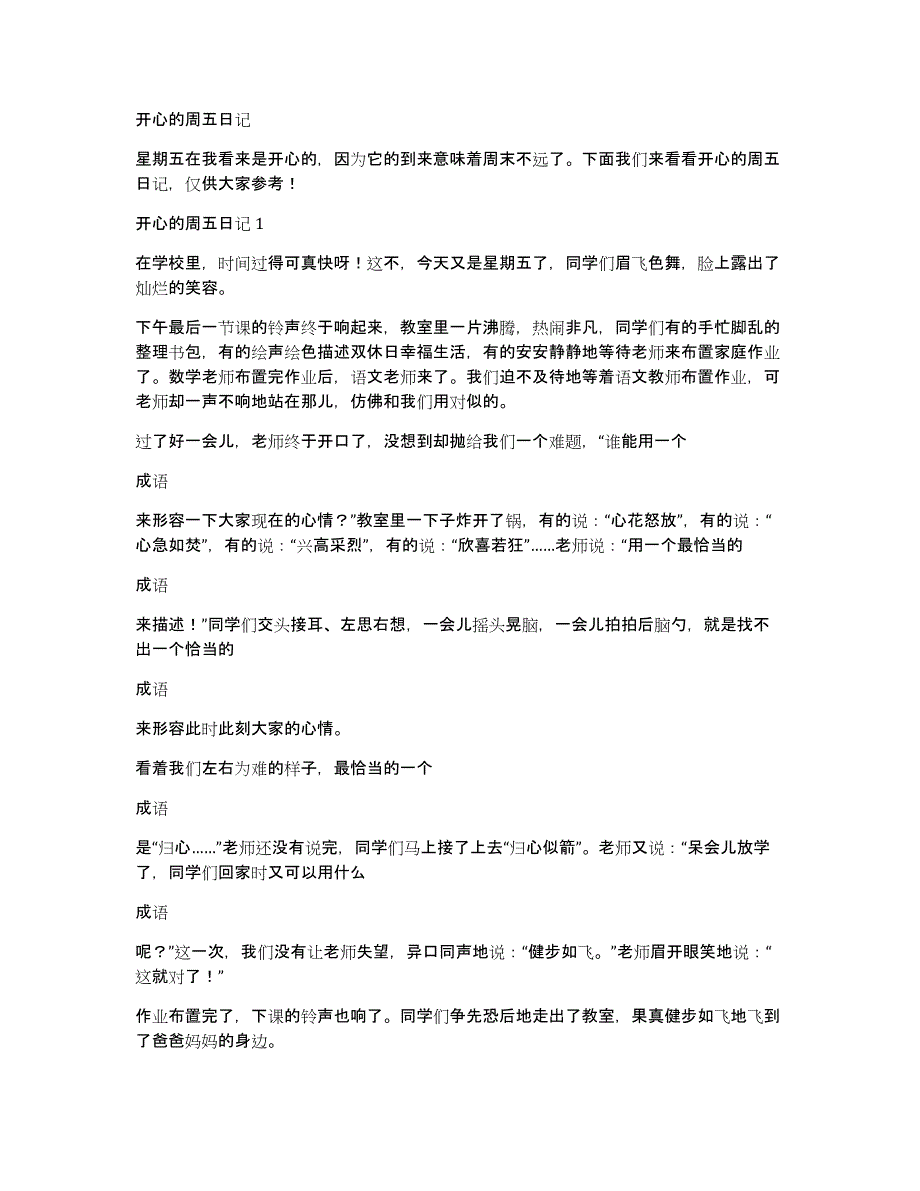 开心的周五日记

星期五在我看来是开心的，因为它的到来意味着周末不远了。下面我们来看看开心的周五日记，仅供大家参考！

开心的周五日记 1

在学校里，时间过得可真快呀！这不，今天又是星期五了，同学们眉飞色舞，脸上露出了灿烂的笑容。

下午最后一节课的铃声终于响起来，教室里一片沸腾，热闹非凡，同学们有的手忙脚乱的整理书包，有的绘声绘色描述双休日幸福生活，有的安安静静地等待老师来布置家庭作业了。数学老师布置完作业后，语文老师来了。我们迫不及待地等着语文教师布置作业，可老师却一声不响地站在那儿，仿佛和我们用对似的。

过了好一会儿，老师终于开口了，没想到却抛给我们一个难题，“谁能用一个

成语

来形容一下大家现在的心情？”教室里一下子炸开了锅，有的说：“心花怒放”，有的说：“心急如焚”，有的说：“兴高采烈”，有的说：“欣喜若狂”……老师说：“用一个最恰当的

成语

来描述！”同学们交头接耳、左思右想，一会儿摇头晃脑，一会儿拍拍后脑勺，就是找不出一个恰当的

成语

来形容此时此刻大家的心情。

看着我们左右为难的样子，最恰当的一个

成语

是“归心……”老师还没有说完，同学们马上接了上去“归心似箭”。老师又说：“呆会儿放学了，同学们回家时又可以用什么

成语

呢？”这一次，我们没有让老师失望，异口同声地说：“健步如飞。”老师眉开眼笑地说：“这就对了！”

作业布置完了，下课的铃声也响了。同学们争先恐后地走出了教室，果真健步如飞地飞到了爸爸妈妈的身边。